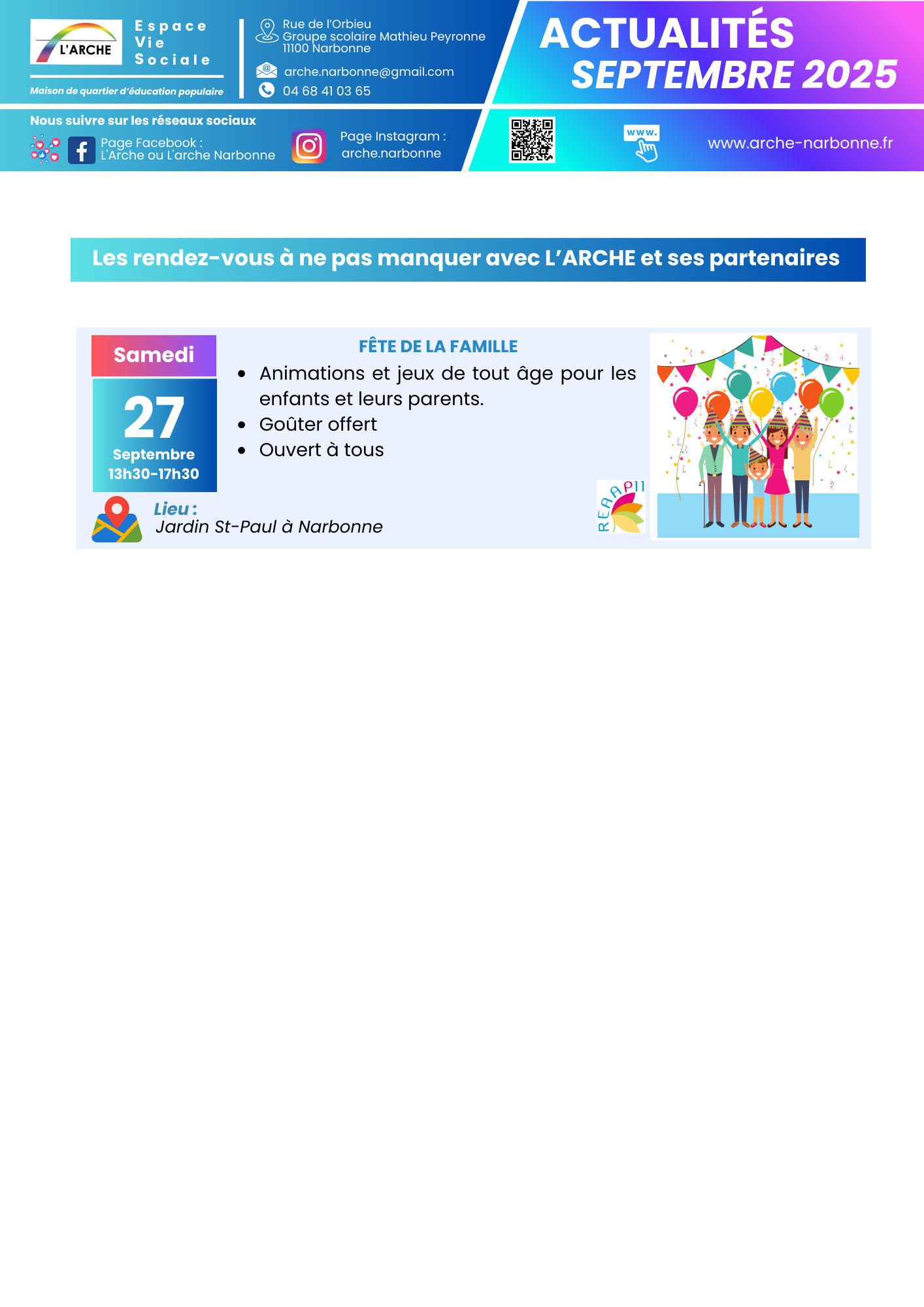 L'ARCHE

Espace Vie Sociale

Maison de quartier d'éducation populaire

Rue de l'Orbieu
Groupe scolaire Mathieu Peyronne
11100 Narbonne

arche.narbonne@gmail.com

04 68 41 03 65

ACTUALITÉS
SEPTEMBRE 2025

Nous suivre sur les réseaux sociaux

Page Facebook :
L'Arche ou L'arche Narbonne

Page Instagram :
arche.narbonne

www.

www.arche-narbonne.fr

Les rendez-vous à ne pas manquer avec L'ARCHE et ses partenaires

Samedi

27
Septembre
13h30-17h30

FÊTE DE LA FAMILLE

- Animations et jeux de tout âge pour les enfants et leurs parents.
- Goûter offert
- Ouvert à tous

Lieu :
Jardin St-Paul à Narbonne

REAAP11